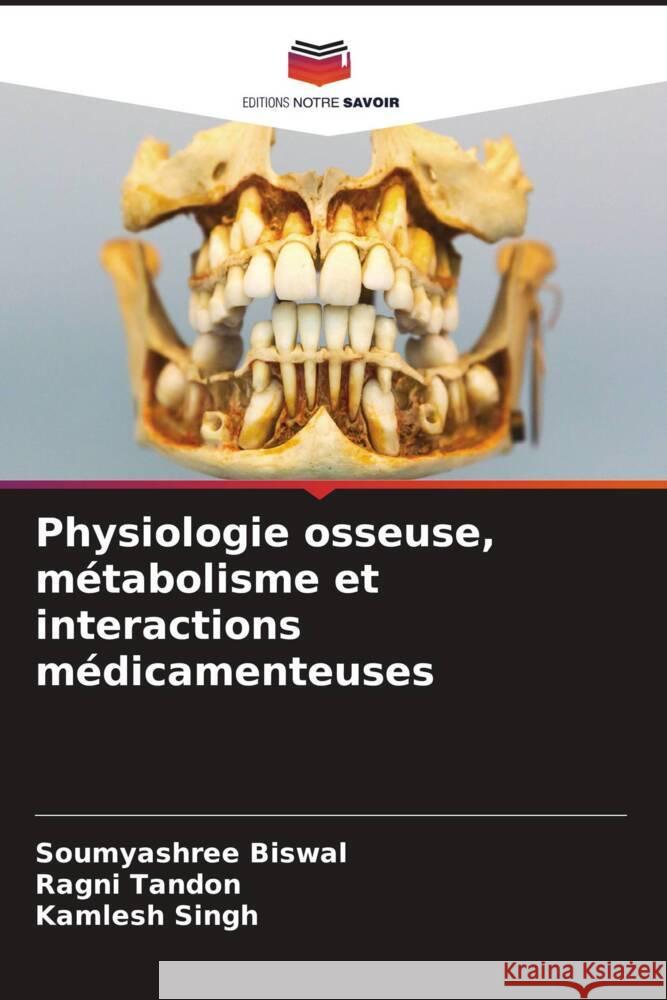 EDITIONS NOTRE SAVOIR

Physiologie osseuse, métabolisme et interactions médicamenteuses

Soumyashree Biswal
Ragni Tandon
Kamlesh Singh